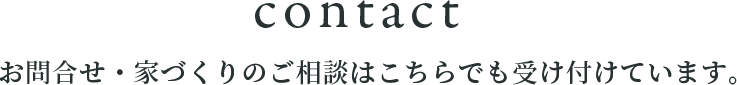 contact

お問合せ・家づくりのご相談はこちらでも受け付けています。